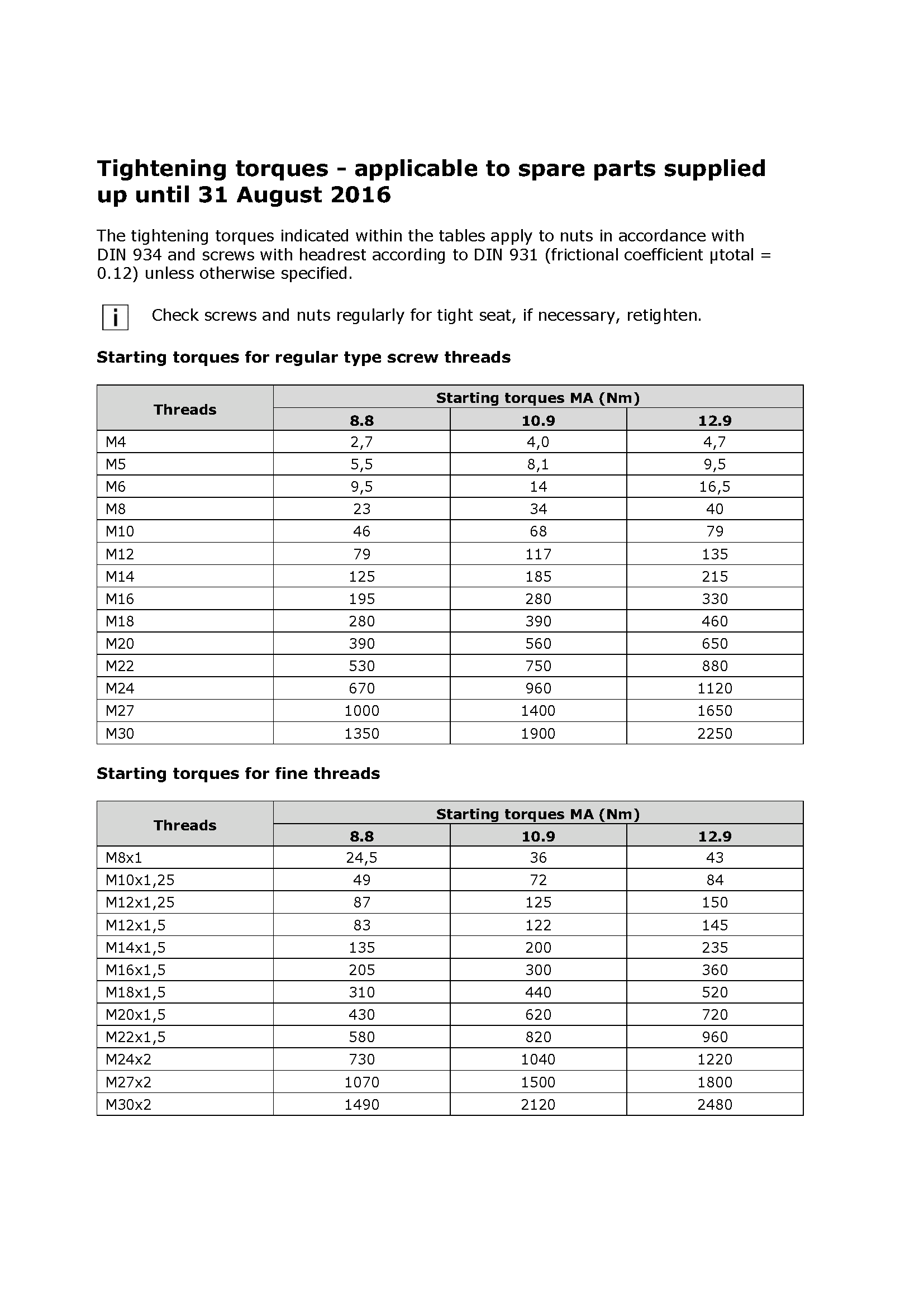 Tightening torques - applicable to spare parts supplied up until 31 August 2016

The tightening torques indicated within the tables apply to nuts in accordance with DIN 934 and screws with headrest according to DIN 931 (frictional coefficient µtotal = 0.12) unless otherwise specified.

i Check screws and nuts regularly for tight seat, if necessary, retighten.

Starting torques for regular type screw threads

| Threads | Starting torques MA (Nm) | | |
|---|---|---|---|
| | 8.8 | 10.9 | 12.9 |
| M4 | 2,7 | 4,0 | 4,7 |
| M5 | 5,5 | 8,1 | 9,5 |
| M6 | 9,5 | 14 | 16,5 |
| M8 | 23 | 34 | 40 |
| M10 | 46 | 68 | 79 |
| M12 | 79 | 117 | 135 |
| M14 | 125 | 185 | 215 |
| M16 | 195 | 280 | 330 |
| M18 | 280 | 390 | 460 |
| M20 | 390 | 560 | 650 |
| M22 | 530 | 750 | 880 |
| M24 | 670 | 960 | 1120 |
| M27 | 1000 | 1400 | 1650 |
| M30 | 1350 | 1900 | 2250 |

Starting torques for fine threads

| Threads | Starting torques MA (Nm) | | |
|---|---|---|---|
| | 8.8 | 10.9 | 12.9 |
| M8x1 | 24,5 | 36 | 43 |
| M10x1,25 | 49 | 72 | 84 |
| M12x1,25 | 87 | 125 | 150 |
| M12x1,5 | 83 | 122 | 145 |
| M14x1,5 | 135 | 200 | 235 |
| M16x1,5 | 205 | 300 | 360 |
| M18x1,5 | 310 | 440 | 520 |
| M20x1,5 | 430 | 620 | 720 |
| M22x1,5 | 580 | 820 | 960 |
| M24x2 | 730 | 1040 | 1220 |
| M27x2 | 1070 | 1500 | 1800 |
| M30x2 | 1490 | 2120 | 2480 |